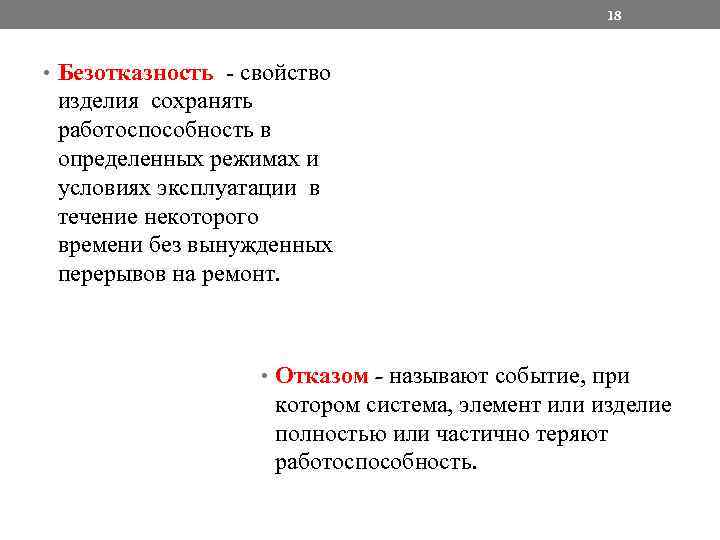 18

• Безотказность - свойство изделия сохранять работоспособность в определенных режимах и условиях эксплуатации в течение некоторого времени без вынужденных перерывов на ремонт.

• Отказом - называют событие, при котором система, элемент или изделие полностью или частично теряют работоспособность.